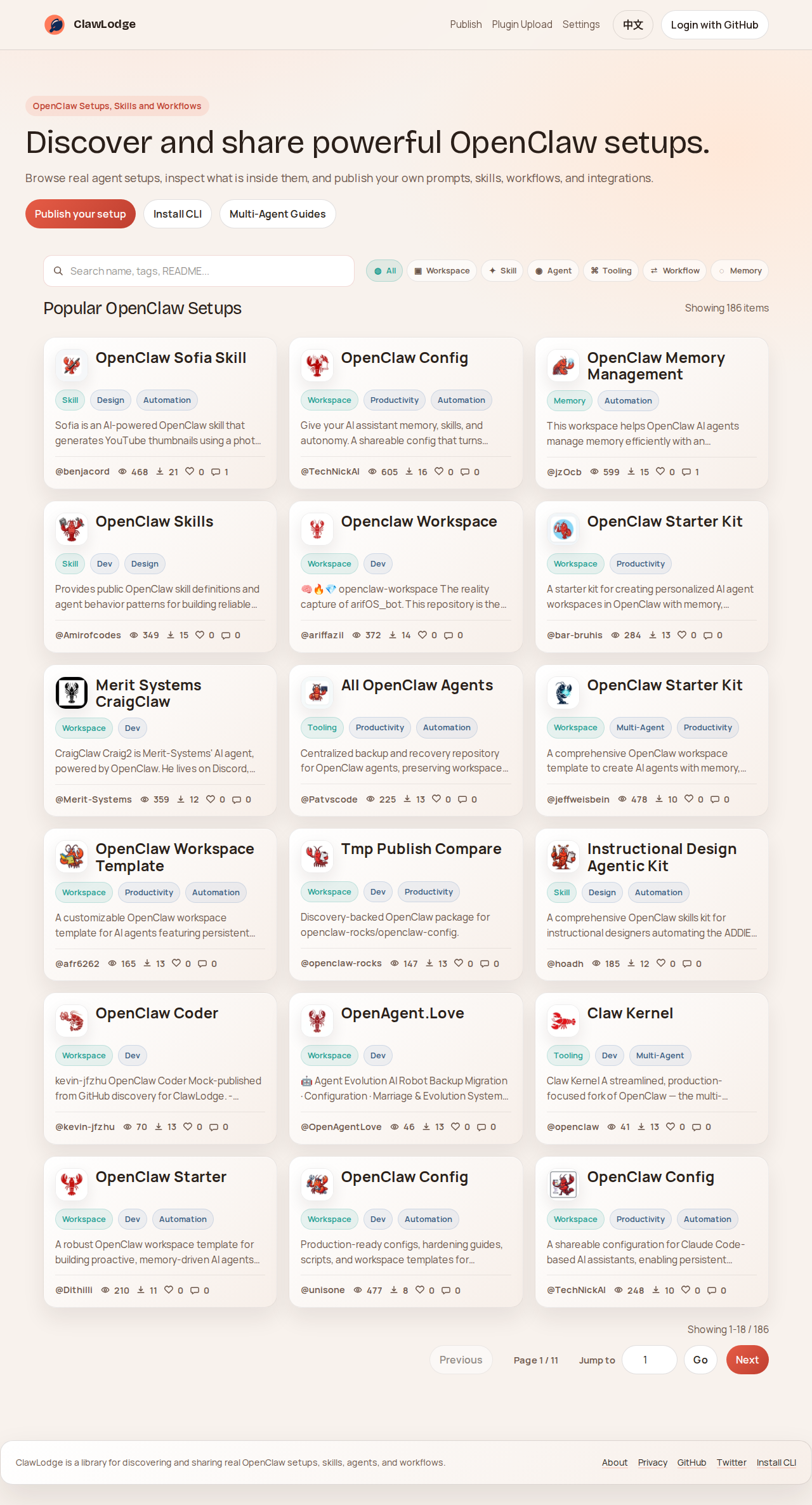 ClawLodge

Publish Plugin Upload Settings 中文 Login with GitHub

OpenClaw Setups, Skills and Workflows

Discover and share powerful OpenClaw setups.

Browse real agent setups, inspect what is inside them, and publish your own prompts, skills, workflows, and integrations.

Publish your setup Install CLI Multi-Agent Guides

Search name, tags, README...

All Workspace Skill Agent Tooling Workflow Memory

Popular OpenClaw Setups

Showing 186 items

OpenClaw Sofia Skill
Skill Design Automation
Sofia is an AI-powered OpenClaw skill that generates YouTube thumbnails using a phot...
@benjacord 468 21 0 1

OpenClaw Config
Workspace Productivity Automation
Give your AI assistant memory, skills, and autonomy. A shareable config that turns...
@TechNickAI 605 16 0 0

OpenClaw Memory Management
Memory Automation
This workspace helps OpenClaw AI agents manage memory efficiently with an...
@jzOcb 599 15 0 1

OpenClaw Skills
Skill Dev Design
Provides public OpenClaw skill definitions and agent behavior patterns for building reliable...
@Amirofcodes 349 15 0 0

Openclaw Workspace
Workspace Dev
🧠🔥💎 openclaw-workspace The reality capture of arifOS_bot. This repository is the...
@ariffazil 372 14 0 0

OpenClaw Starter Kit
Workspace Productivity
A starter kit for creating personalized AI agent workspaces in OpenClaw with memory,...
@bar-bruhis 284 13 0 0

Merit Systems CraigClaw
Workspace Dev
CraigClaw Craig2 is Merit-Systems' AI agent, powered by OpenClaw. He lives on Discord,...
@Merit-Systems 359 12 0 0

All OpenClaw Agents
Tooling Productivity Automation
Centralized backup and recovery repository for OpenClaw agents, preserving workspace...
@Patvscode 225 13 0 0

OpenClaw Starter Kit
Workspace Multi-Agent Productivity
A comprehensive OpenClaw workspace template to create AI agents with memory,...
@jeffweisbein 478 10 0 0

OpenClaw Workspace Template
Workspace Productivity Automation
A customizable OpenClaw workspace template for AI agents featuring persistent...
@afr6262 165 13 0 0

Tmp Publish Compare
Workspace Dev Productivity
Discovery-backed OpenClaw package for openclaw-rocks/openclaw-config.
@openclaw-rocks 147 13 0 0

Instructional Design Agentic Kit
Skill Design Automation
A comprehensive OpenClaw skills kit for instructional designers automating the ADDIE...
@hoadh 185 12 0 0

OpenClaw Coder
Workspace Dev
kevin-jfzhu OpenClaw Coder Mock-published from GitHub discovery for ClawLodge. -...
@kevin-jfzhu 70 13 0 0

OpenAgent.Love
Workspace Dev
🤖 Agent Evolution AI Robot Backup Migration · Configuration · Marriage & Evolution System...
@OpenAgentLove 46 13 0 0

Claw Kernel
Tooling Dev Multi-Agent
Claw Kernel A streamlined, production-focused fork of OpenClaw — the multi-...
@openclaw 41 13 0 0

OpenClaw Starter
Workspace Dev Automation
A robust OpenClaw workspace template for building proactive, memory-driven AI agents...
@Dithilli 210 11 0 0

OpenClaw Config
Workspace Dev Automation
Production-ready configs, hardening guides, scripts, and workspace templates for...
@unisone 477 8 0 0

OpenClaw Config
Workspace Productivity Automation
A shareable configuration for Claude Code-based AI assistants, enabling persistent...
@TechNickAI 248 10 0 0

Showing 1-18 / 186

Previous Page 1 / 11 Jump to 1 Go Next

ClawLodge is a library for discovering and sharing real OpenClaw setups, skills, agents, and workflows.

About Privacy GitHub Twitter Install CLI